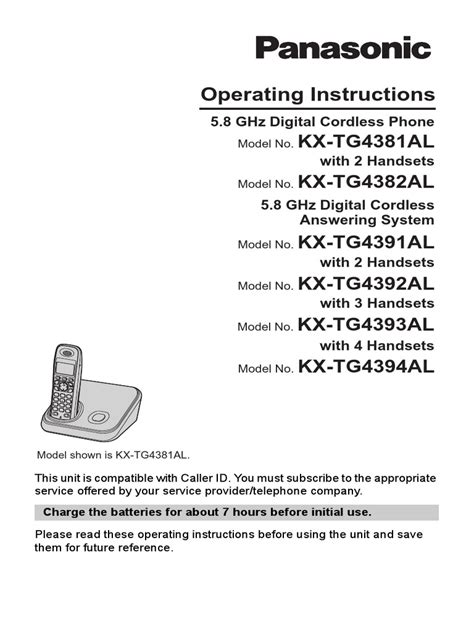 Panasonic

Operating Instructions

5.8 GHz Digital Cordless Phone

Model No. KX-TG4381AL

with 2 Handsets

Model No. KX-TG4382AL

5.8 GHz Digital Cordless Answering System

Model No. KX-TG4391AL

with 2 Handsets

Model No. KX-TG4392AL

with 3 Handsets

Model No. KX-TG4393AL

with 4 Handsets

Model No. KX-TG4394AL

Model shown is KX-TG4381AL.

This unit is compatible with Caller ID. You must subscribe to the appropriate service offered by your service provider/telephone company.

Charge the batteries for about 7 hours before initial use.

Please read these operating instructions before using the unit and save them for future reference.